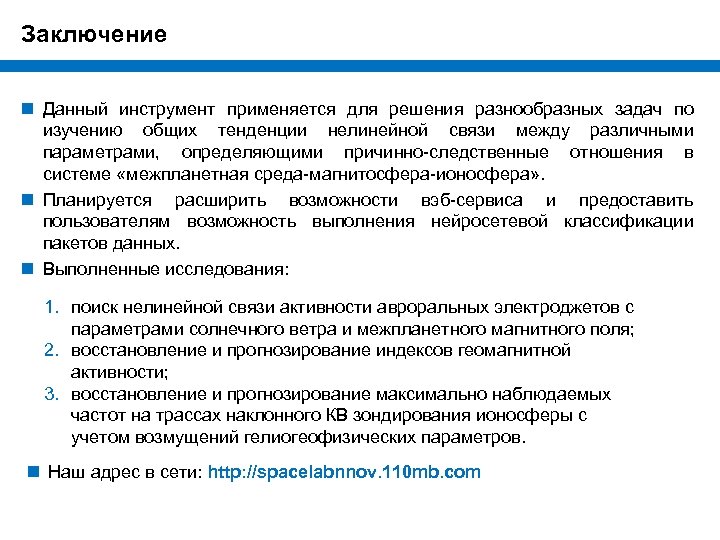 Заключение

Данный инструмент применяется для решения разнообразных задач по изучению общих тенденции нелинейной связи между различными параметрами, определяющими причинно-следственные отношения в системе «межпланетная среда-магнитосфера-ионосфера».

Планируется расширить возможности вэб-сервиса и предоставить пользователям возможность выполнения нейросетевой классификации пакетов данных.

Выполненные исследования:

1. поиск нелинейной связи активности авроральных электроджетов с параметрами солнечного ветра и межпланетного магнитного поля;
2. восстановление и прогнозирование индексов геомагнитной активности;
3. восстановление и прогнозирование максимально наблюдаемых частот на трассах наклонного КВ зондирования ионосферы с учетом возмущений гелиогеофизических параметров.

Наш адрес в сети: http://spacelabnnov.110mb.com